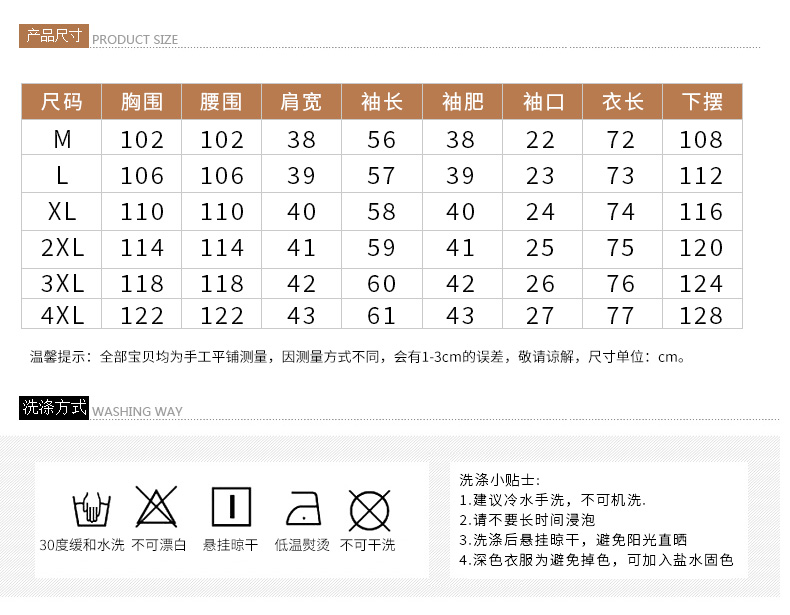 产品尺寸 PRODUCT SIZE

| 尺码 | 胸围 | 腰围 | 肩宽 | 袖长 | 袖肥 | 袖口 | 衣长 | 下摆 |
|---|---|---|---|---|---|---|---|---|
| M | 102 | 102 | 38 | 56 | 38 | 22 | 72 | 108 |
| L | 106 | 106 | 39 | 57 | 39 | 23 | 73 | 112 |
| XL | 110 | 110 | 40 | 58 | 40 | 24 | 74 | 116 |
| 2XL | 114 | 114 | 41 | 59 | 41 | 25 | 75 | 120 |
| 3XL | 118 | 118 | 42 | 60 | 42 | 26 | 76 | 124 |
| 4XL | 122 | 122 | 43 | 61 | 43 | 27 | 77 | 128 |

温馨提示：全部宝贝均为手工平铺测量，因测量方式不同，会有1-3cm的误差，敬请谅解，尺寸单位：cm。

洗涤方式 WASHING WAY

30度缓和水洗 不可漂白 悬挂晾干 低温熨烫 不可干洗

洗涤小贴士:
1.建议冷水手洗，不可机洗.
2.请不要长时间浸泡
3.洗涤后悬挂晾干，避免阳光直晒
4.深色衣服为避免掉色，可加入盐水固色